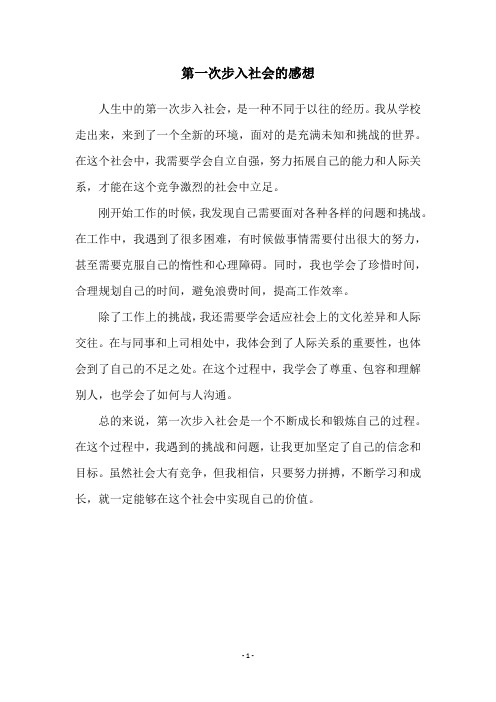 第一次步入社会的感想

人生中的第一次步入社会，是一种不同于以往的经历。我从学校走出来，来到了一个全新的环境，面对的是充满未知和挑战的世界。在这个社会中，我需要学会自立自强，努力拓展自己的能力和人际关系，才能在这个竞争激烈的社会中立足。

刚开始工作的时候，我发现自己需要面对各种各样的问题和挑战。在工作中，我遇到了很多困难，有时候做事情需要付出很大的努力，甚至需要克服自己的惰性和心理障碍。同时，我也学会了珍惜时间，合理规划自己的时间，避免浪费时间，提高工作效率。

除了工作上的挑战，我还需要学会适应社会上的文化差异和人际交往。在与同事和上司相处中，我体会到了人际关系的重要性，也体会到了自己的不足之处。在这个过程中，我学会了尊重、包容和理解别人，也学会了如何与人沟通。

总的来说，第一次步入社会是一个不断成长和锻炼自己的过程。在这个过程中，我遇到的挑战和问题，让我更加坚定了自己的信念和目标。虽然社会大有竞争，但我相信，只要努力拼搏，不断学习和成长，就一定能够在这个社会中实现自己的价值。

- 1 -